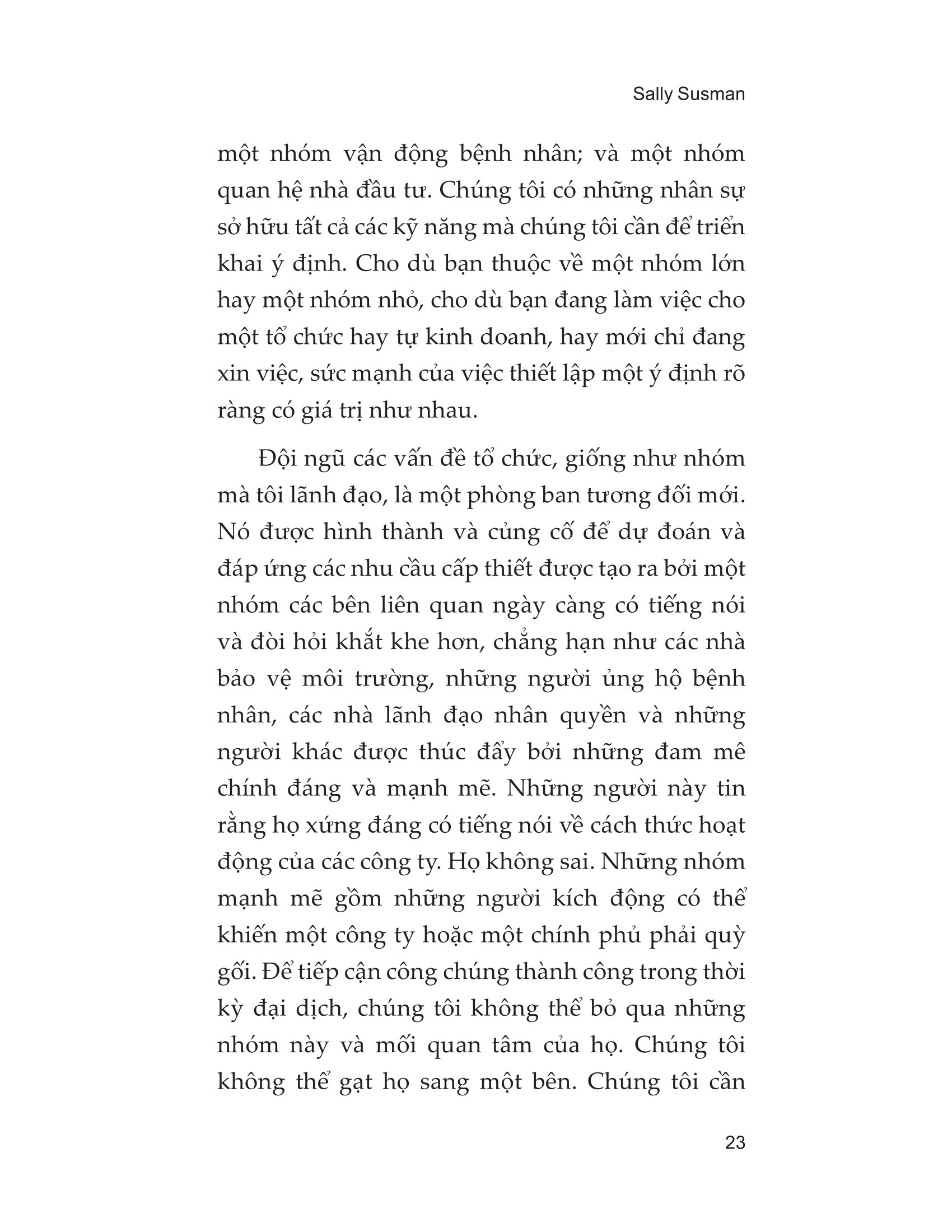 Sally Susman

một nhóm vận động bệnh nhân; và một nhóm quan hệ nhà đầu tư. Chúng tôi có những nhân sự sở hữu tất cả các kỹ năng mà chúng tôi cần để triển khai ý định. Cho dù bạn thuộc về một nhóm lớn hay một nhóm nhỏ, cho dù bạn đang làm việc cho một tổ chức hay tự kinh doanh, hay mới chỉ đang xin việc, sức mạnh của việc thiết lập một ý định rõ ràng có giá trị như nhau.

Đội ngũ các vấn đề tổ chức, giống như nhóm mà tôi lãnh đạo, là một phòng ban tương đối mới. Nó được hình thành và củng cố để dự đoán và đáp ứng các nhu cầu cấp thiết được tạo ra bởi một nhóm các bên liên quan ngày càng có tiếng nói và đòi hỏi khắt khe hơn, chẳng hạn như các nhà bảo vệ môi trường, những người ủng hộ bệnh nhân, các nhà lãnh đạo nhân quyền và những người khác được thúc đẩy bởi những đam mê chính đáng và mạnh mẽ. Những người này tin rằng họ xứng đáng có tiếng nói về cách thức hoạt động của các công ty. Họ không sai. Những nhóm mạnh mẽ gồm những người kích động có thể khiến một công ty hoặc một chính phủ phải quỳ gối. Để tiếp cận công chúng thành công trong thời kỳ đại dịch, chúng tôi không thể bỏ qua những nhóm này và mối quan tâm của họ. Chúng tôi không thể gạt họ sang một bên. Chúng tôi cần

23